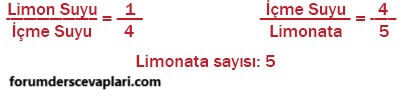 $\frac{\text{Limon Suyu}}{\text{İçme Suyu}} = \frac{1}{4}$

$\frac{\text{İçme Suyu}}{\text{Limonata}} = \frac{4}{5}$

Limonata sayısı: 5

forumderscevaplari.com